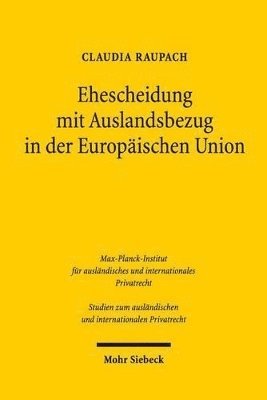 CLAUDIA RAUPACH

Ehescheidung mit Auslandsbezug in der Europäischen Union

Max-Planck-Institut für ausländisches und internationales Privatrecht

Studien zum ausländischen und internationalen Privatrecht

Mohr Siebeck